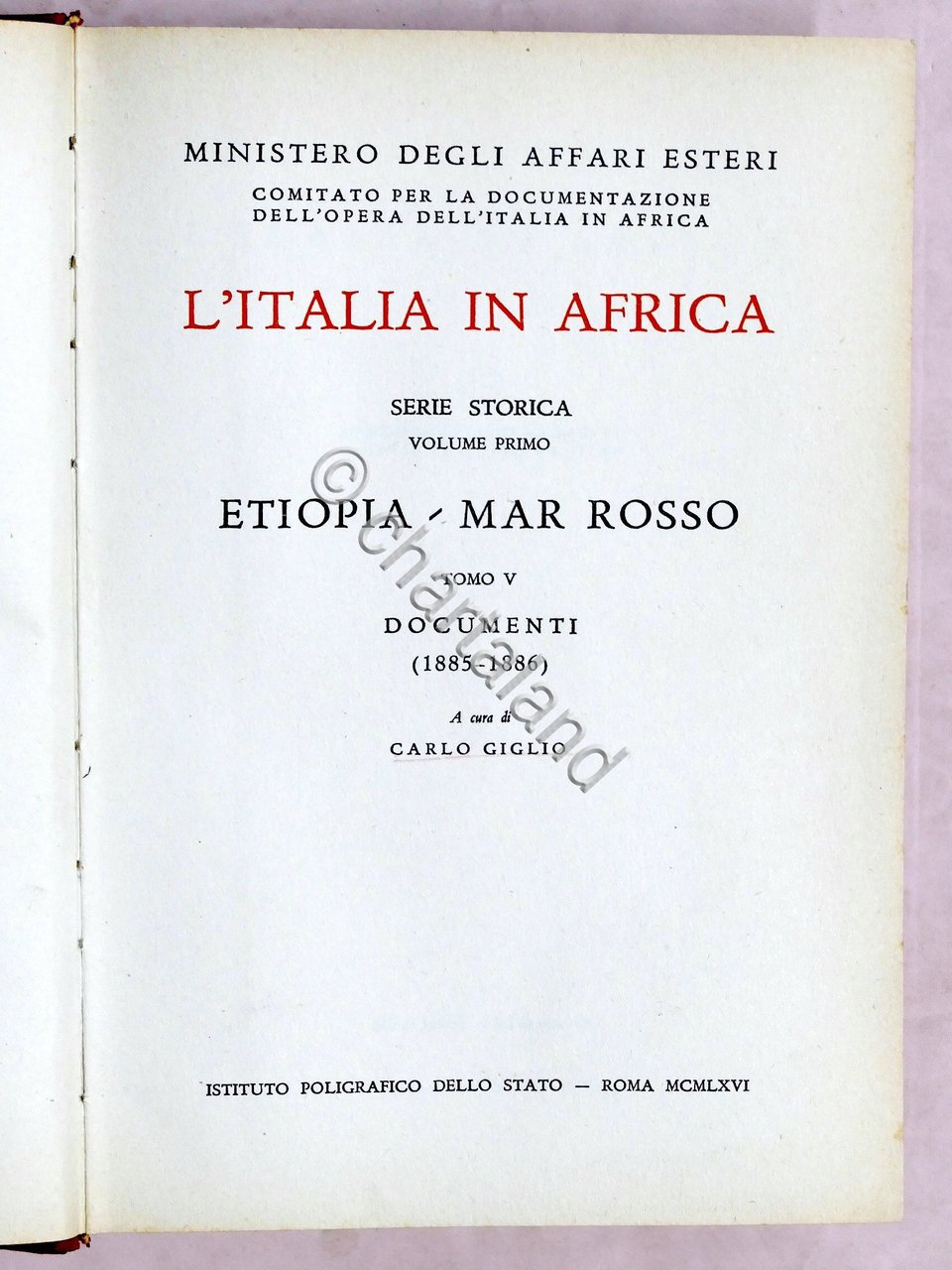 MINISTERO DEGLI AFFARI ESTERI
COMITATO PER LA DOCUMENTAZIONE
DELL'OPERA DELL'ITALIA IN AFRICA

L'ITALIA IN AFRICA

SERIE STORICA
VOLUME PRIMO

ETIOPIA - MAR ROSSO

TOMO V

DOCUMENTI
(1885-1886)

A cura di
CARLO GIGLIO

ISTITUTO POLIGRAFICO DELLO STATO — ROMA MCMLXVI

© chartaland